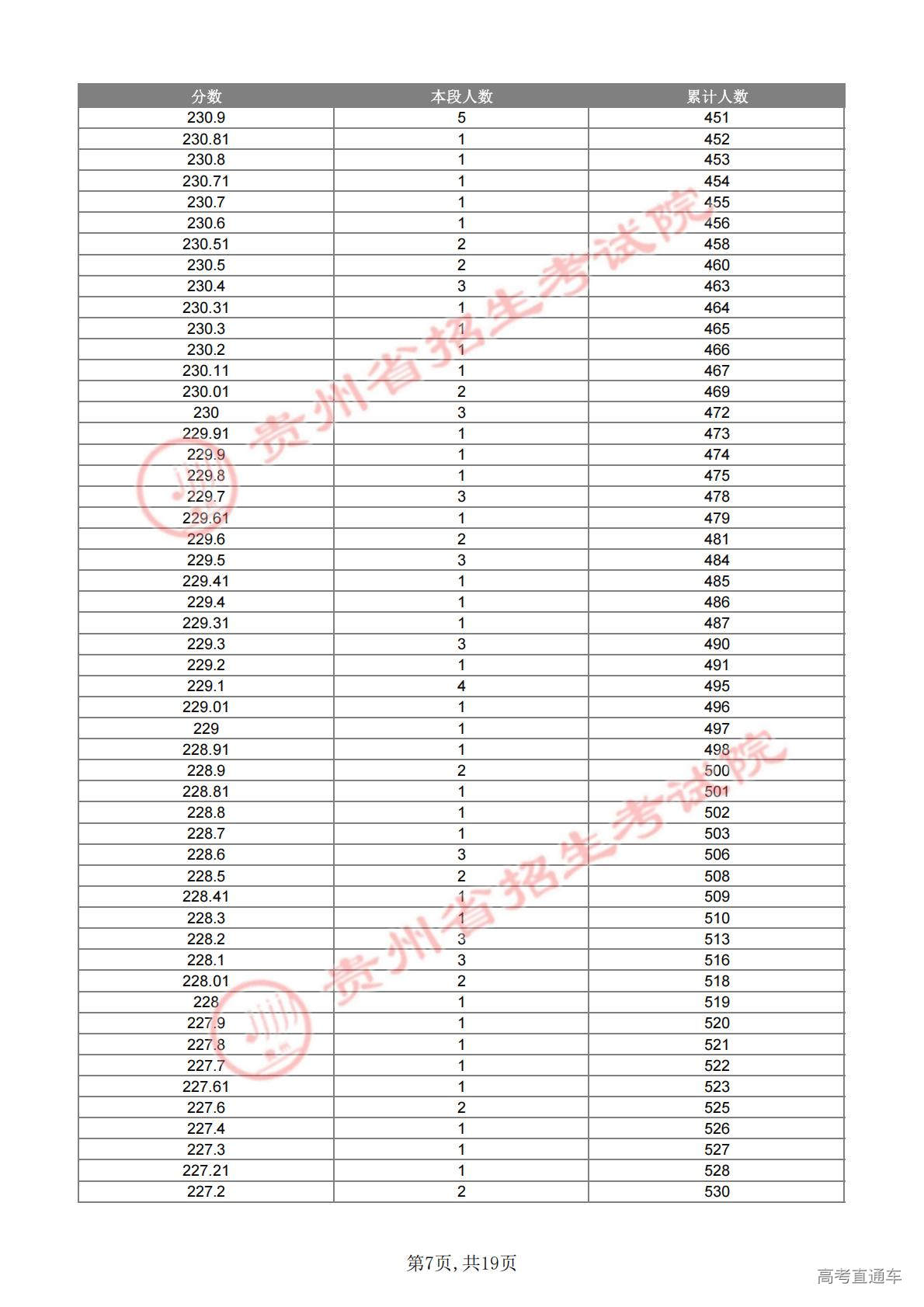 | 分数 | 本段人数 | 累计人数 |
|---|---|---|
| 230.9 | 5 | 451 |
| 230.81 | 1 | 452 |
| 230.8 | 1 | 453 |
| 230.71 | 1 | 454 |
| 230.7 | 1 | 455 |
| 230.6 | 1 | 456 |
| 230.51 | 2 | 458 |
| 230.5 | 2 | 460 |
| 230.4 | 3 | 463 |
| 230.31 | 1 | 464 |
| 230.3 | 1 | 465 |
| 230.2 | 1 | 466 |
| 230.11 | 1 | 467 |
| 230.01 | 2 | 469 |
| 230 | 3 | 472 |
| 229.91 | 1 | 473 |
| 229.9 | 1 | 474 |
| 229.8 | 1 | 475 |
| 229.7 | 3 | 478 |
| 229.61 | 1 | 479 |
| 229.6 | 2 | 481 |
| 229.5 | 3 | 484 |
| 229.41 | 1 | 485 |
| 229.4 | 1 | 486 |
| 229.31 | 1 | 487 |
| 229.3 | 3 | 490 |
| 229.2 | 1 | 491 |
| 229.1 | 4 | 495 |
| 229.01 | 1 | 496 |
| 229 | 1 | 497 |
| 228.91 | 1 | 498 |
| 228.9 | 2 | 500 |
| 228.81 | 1 | 501 |
| 228.8 | 1 | 502 |
| 228.7 | 1 | 503 |
| 228.6 | 3 | 506 |
| 228.5 | 2 | 508 |
| 228.41 | 1 | 509 |
| 228.3 | 1 | 510 |
| 228.2 | 3 | 513 |
| 228.1 | 3 | 516 |
| 228.01 | 2 | 518 |
| 228 | 1 | 519 |
| 227.9 | 1 | 520 |
| 227.8 | 1 | 521 |
| 227.7 | 1 | 522 |
| 227.61 | 1 | 523 |
| 227.6 | 2 | 525 |
| 227.4 | 1 | 526 |
| 227.3 | 1 | 527 |
| 227.21 | 1 | 528 |
| 227.2 | 2 | 530 |

贵州省招生考试院
贵州省招生考试院

第7页, 共19页

高考直通车